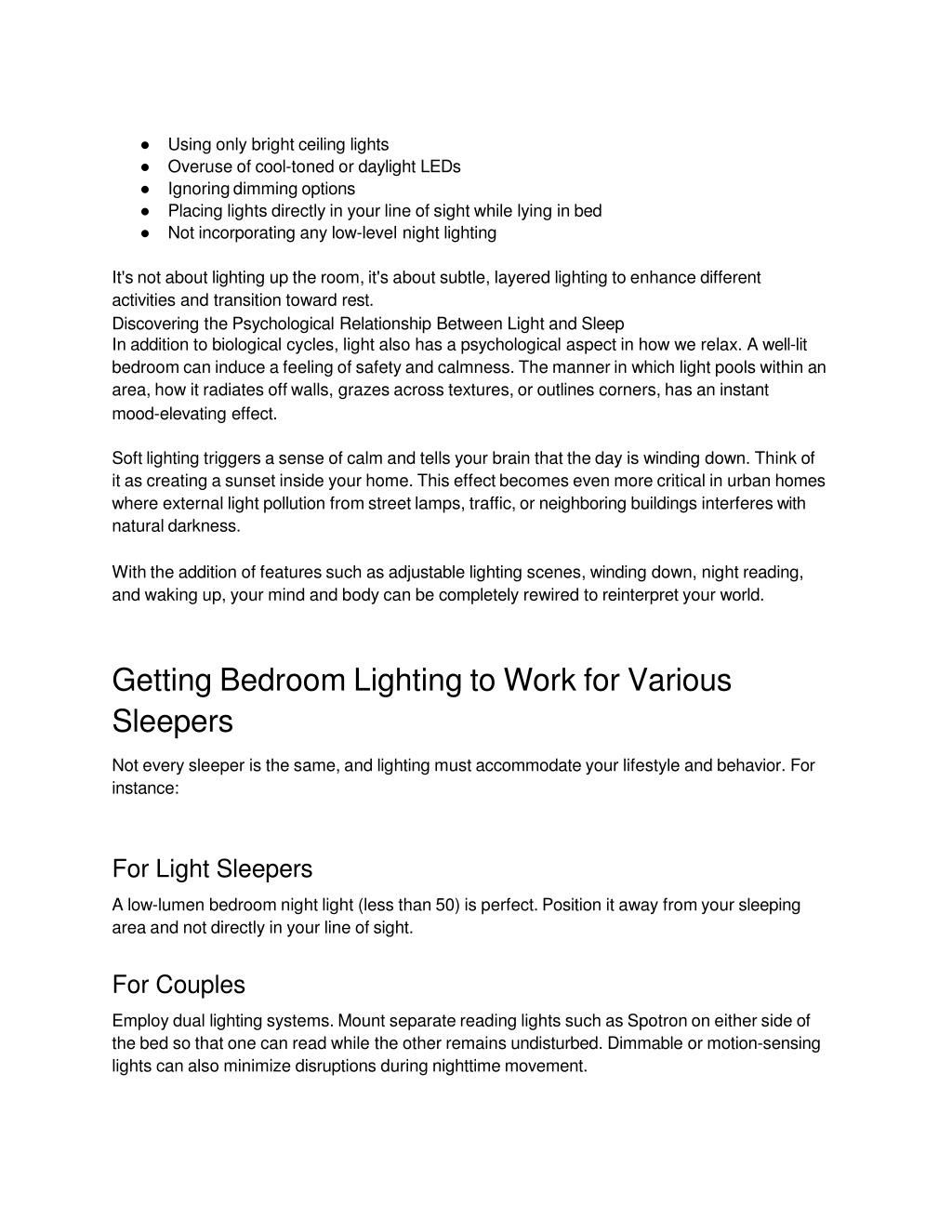 ● Using only bright ceiling lights
● Overuse of cool-toned or daylight LEDs
● Ignoring dimming options
● Placing lights directly in your line of sight while lying in bed
● Not incorporating any low-level night lighting

It's not about lighting up the room, it's about subtle, layered lighting to enhance different activities and transition toward rest.
Discovering the Psychological Relationship Between Light and Sleep
In addition to biological cycles, light also has a psychological aspect in how we relax. A well-lit bedroom can induce a feeling of safety and calmness. The manner in which light pools within an area, how it radiates off walls, grazes across textures, or outlines corners, has an instant mood-elevating effect.

Soft lighting triggers a sense of calm and tells your brain that the day is winding down. Think of it as creating a sunset inside your home. This effect becomes even more critical in urban homes where external light pollution from street lamps, traffic, or neighboring buildings interferes with natural darkness.

With the addition of features such as adjustable lighting scenes, winding down, night reading, and waking up, your mind and body can be completely rewired to reinterpret your world.

Getting Bedroom Lighting to Work for Various Sleepers

Not every sleeper is the same, and lighting must accommodate your lifestyle and behavior. For instance:

For Light Sleepers

A low-lumen bedroom night light (less than 50) is perfect. Position it away from your sleeping area and not directly in your line of sight.

For Couples

Employ dual lighting systems. Mount separate reading lights such as Spotron on either side of the bed so that one can read while the other remains undisturbed. Dimmable or motion-sensing lights can also minimize disruptions during nighttime movement.